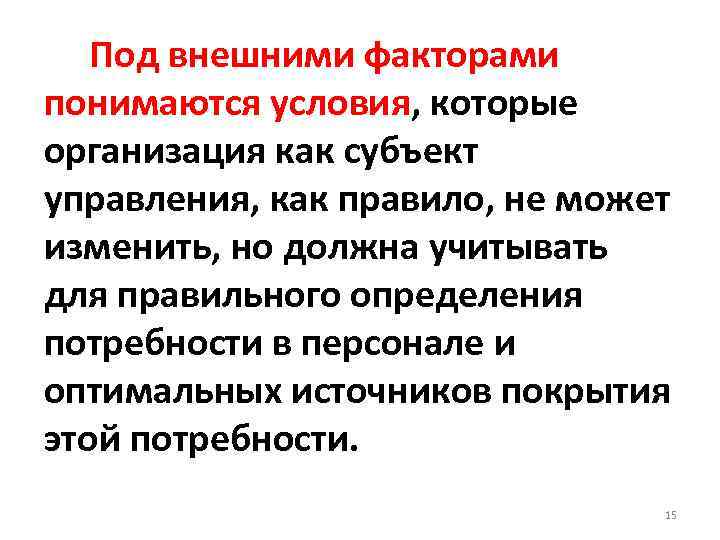 Под внешними факторами понимаются условия, которые организация как субъект управления, как правило, не может изменить, но должна учитывать для правильного определения потребности в персонале и оптимальных источников покрытия этой потребности.

15